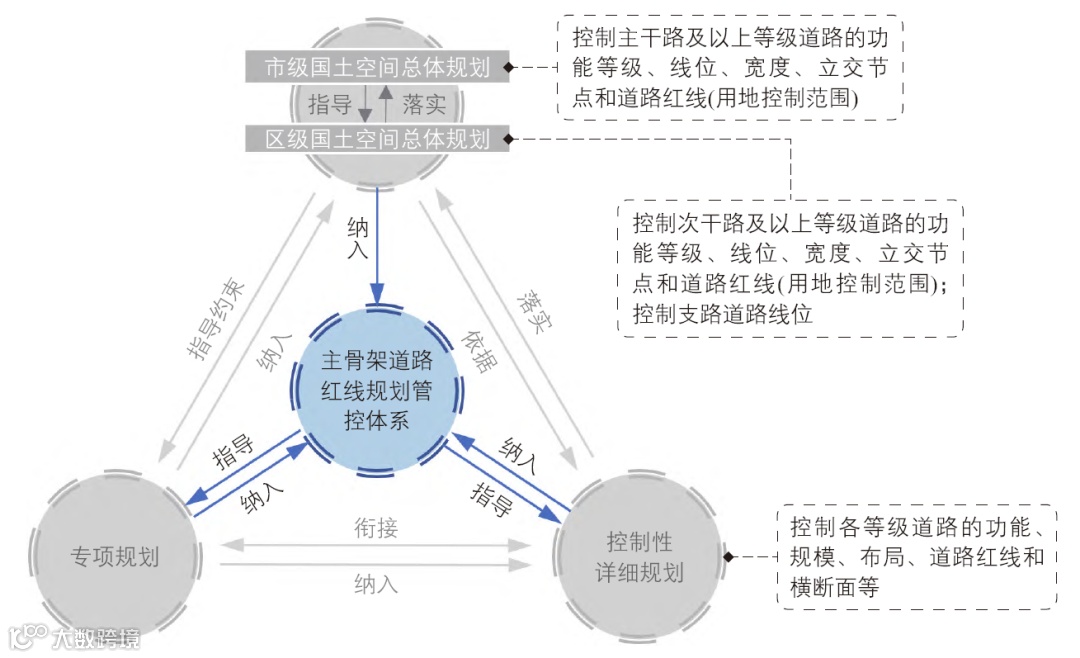 市级国土空间总体规划

指导

落实

区级国土空间总体规划

控制主干路及以上等级道路的功能等级、线位、宽度、立交节点和道路红线(用地控制范围)

控制次干路及以上等级道路的功能等级、线位、宽度、立交节点和道路红线(用地控制范围)；控制支路道路线位

纳入

指导约束

纳入

依据

落实

主骨架道路红线规划管控体系

指导

纳入

纳入

指导

专项规划

衔接

纳入

控制性详细规划

控制各等级道路的功能、规模、布局、道路红线和横断面等

大数跨境